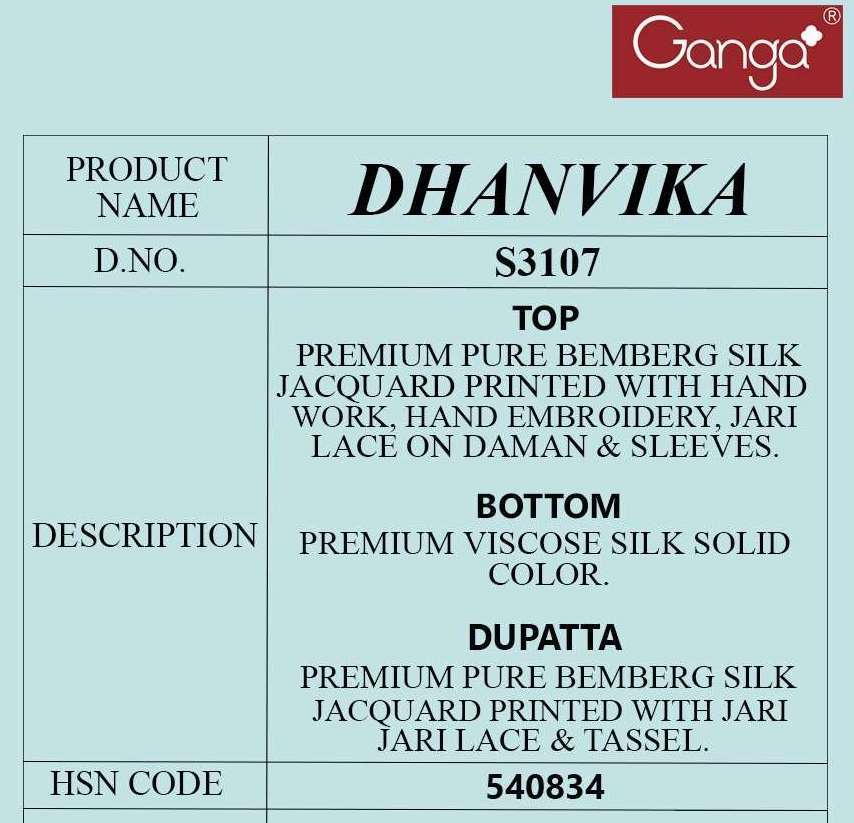 Ganga®

| PRODUCT NAME | DHANVIKA |
|---|---|
| D.NO. | S3107 |
| DESCRIPTION | TOP PREMIUM PURE BEMBERG SILK JACQUARD PRINTED WITH HAND WORK, HAND EMBROIDERY, JARI LACE ON DAMAN & SLEEVES. BOTTOM PREMIUM VISCOSE SILK SOLID COLOR. DUPATTA PREMIUM PURE BEMBERG SILK JACQUARD PRINTED WITH JARI JARI LACE & TASSEL. |
| HSN CODE | 540834 |